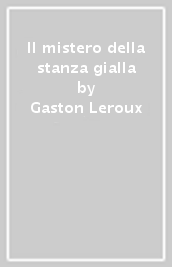 Il mistero della stanza gialla
by
Gaston Leroux